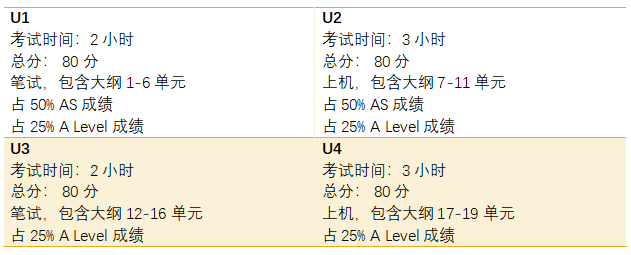 | U1<br>考试时间：2 小时<br>总分： 80 分<br>笔试，包含大纲 1-6 单元<br>占 50% AS 成绩<br>占 25% A Level 成绩 | U2<br>考试时间：3 小时<br>总分： 80 分<br>上机，包含大纲 7-11 单元<br>占 50% AS 成绩<br>占 25% A Level 成绩 |
|---|---|
| U3<br>考试时间：2 小时<br>总分： 80 分<br>笔试，包含大纲 12-16 单元<br>占 25% A Level 成绩 | U4<br>考试时间：3 小时<br>总分： 80 分<br>上机，包含大纲 17-19 单元<br>占 25% A Level 成绩 |